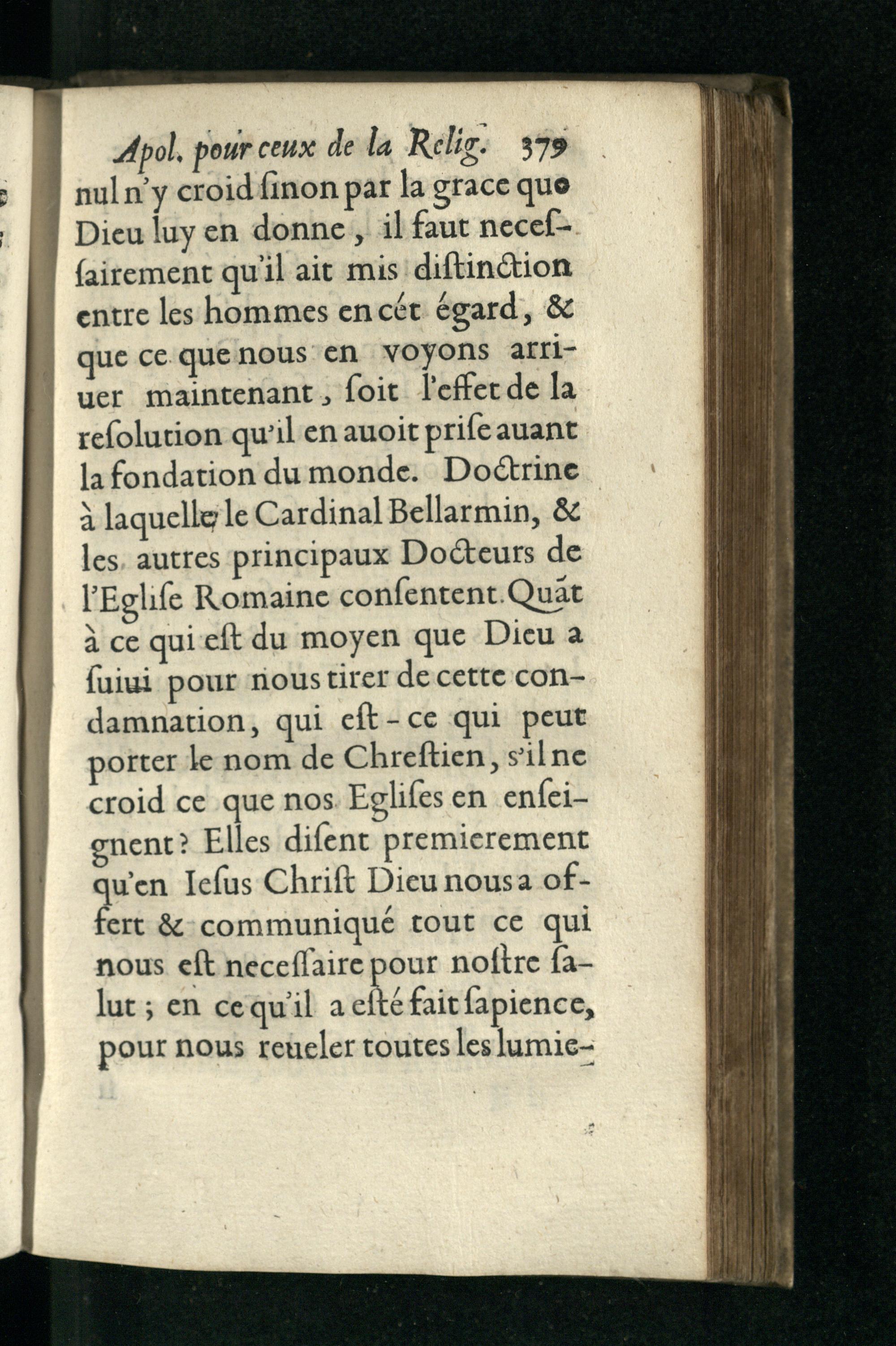 Apol. pour ceux de la Relig. 379

nul n'y croid ſinon par la grace que Dieu luy en donne, il faut neceſſairement qu'il ait mis diſtinction entre les hommes en cét égard, & que ce que nous en voyons arriuer maintenant, ſoit l'effet de la reſolution qu'il en auoit priſe auant la fondation du monde. Doctrine à laquelle le Cardinal Bellarmin, & les autres principaux Docteurs de l'Egliſe Romaine conſentent. Quãt à ce qui eſt du moyen que Dieu a ſuiui pour nous tirer de cette condamnation, qui eſt-ce qui peut porter le nom de Chreſtien, s'il ne croid ce que nos Egliſes en enſeignent? Elles diſent premierement qu'en Ieſus Chriſt Dieu nous a offert & communiqué tout ce qui nous eſt neceſſaire pour noſtre ſalut; en ce qu'il a eſté fait ſapience, pour nous reueler toutes les lumie-